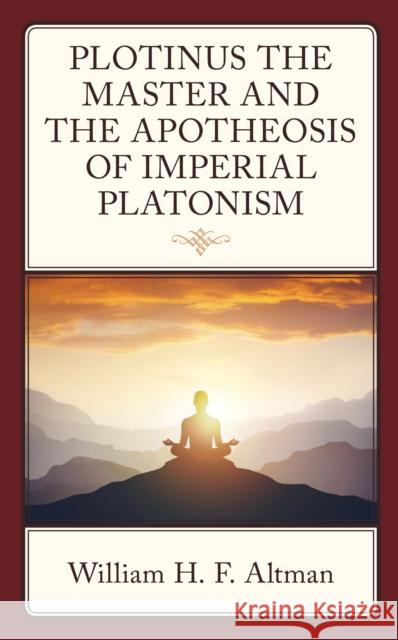 PLOTINUS THE MASTER AND THE APOTHEOSIS OF IMPERIAL PLATONISM

William H. F. Altman